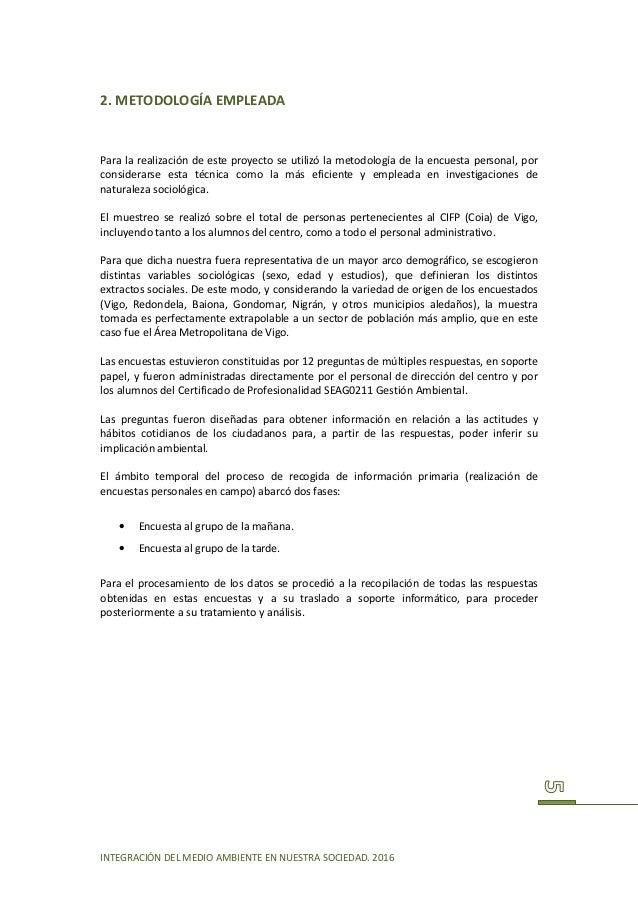 2. METODOLOGÍA EMPLEADA

Para la realización de este proyecto se utilizó la metodología de la encuesta personal, por considerarse esta técnica como la más eficiente y empleada en investigaciones de naturaleza sociológica.

El muestreo se realizó sobre el total de personas pertenecientes al CIFP (Coia) de Vigo, incluyendo tanto a los alumnos del centro, como a todo el personal administrativo.

Para que dicha nuestra fuera representativa de un mayor arco demográfico, se escogieron distintas variables sociológicas (sexo, edad y estudios), que definieran los distintos extractos sociales. De este modo, y considerando la variedad de origen de los encuestados (Vigo, Redondela, Baiona, Gondomar, Nigrán, y otros municipios aledaños), la muestra tomada es perfectamente extrapolable a un sector de población más amplio, que en este caso fue el Área Metropolitana de Vigo.

Las encuestas estuvieron constituidas por 12 preguntas de múltiples respuestas, en soporte papel, y fueron administradas directamente por el personal de dirección del centro y por los alumnos del Certificado de Profesionalidad SEAG0211 Gestión Ambiental.

Las preguntas fueron diseñadas para obtener información en relación a las actitudes y hábitos cotidianos de los ciudadanos para, a partir de las respuestas, poder inferir su implicación ambiental.

El ámbito temporal del proceso de recogida de información primaria (realización de encuestas personales en campo) abarcó dos fases:

• Encuesta al grupo de la mañana.
• Encuesta al grupo de la tarde.

Para el procesamiento de los datos se procedió a la recopilación de todas las respuestas obtenidas en estas encuestas y a su traslado a soporte informático, para proceder posteriormente a su tratamiento y análisis.

INTEGRACIÓN DEL MEDIO AMBIENTE EN NUESTRA SOCIEDAD. 2016